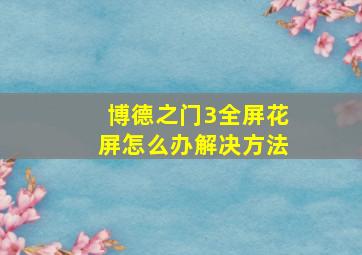 博德之门3全屏花屏怎么办解决方法